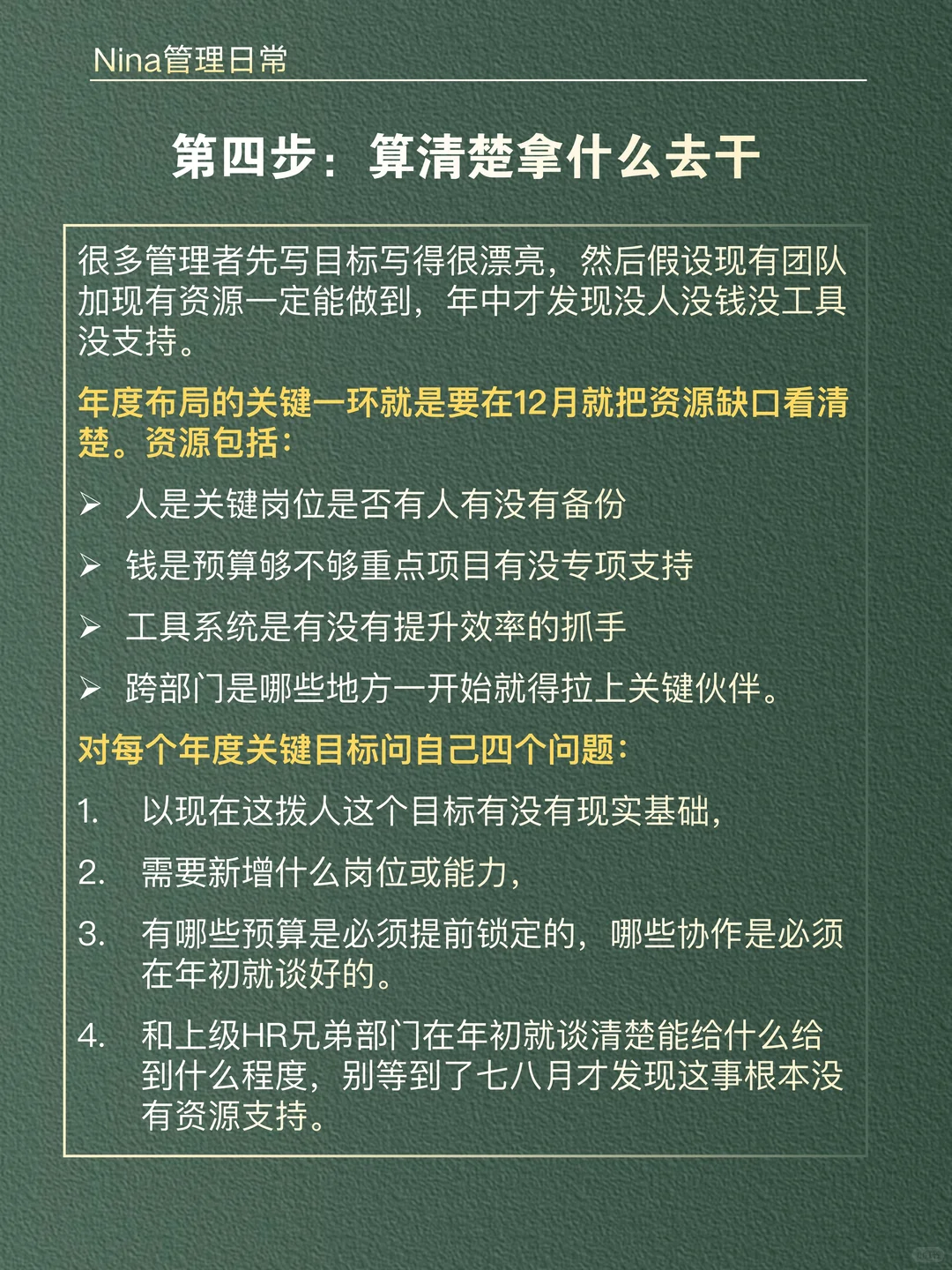 Nina管理日常

第四步：算清楚拿什么去干

很多管理者先写目标写得很漂亮，然后假设现有团队加现有资源一定能做到，年中才发现没人没钱没工具没支持。

年度布局的关键一环就是要在12月就把资源缺口看清楚。资源包括：

➢ 人是关键岗位是否有人有没有备份

➢ 钱是预算够不够重点项目有没专项支持

➢ 工具系统是有没有提升效率的抓手

➢ 跨部门是哪些地方一开始就得拉上关键伙伴。

对每个年度关键目标问自己四个问题：

1. 以现在这拨人这个目标有没有现实基础，

2. 需要新增什么岗位或能力，

3. 有哪些预算是必须提前锁定的，哪些协作是必须在年初就谈好的。

4. 和上级HR兄弟部门在年初就谈清楚能给什么给到什么程度，别等到了七八月才发现这事根本没有资源支持。